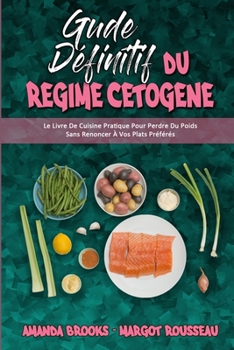 Guide Définitif DU REGIME CETOGENE

Le Livre De Cuisine Pratique Pour Perdre Du Poids Sans Renoncer À Vos Plats Préférés

AMANDA BROOKS - MARGOT ROUSSEAU